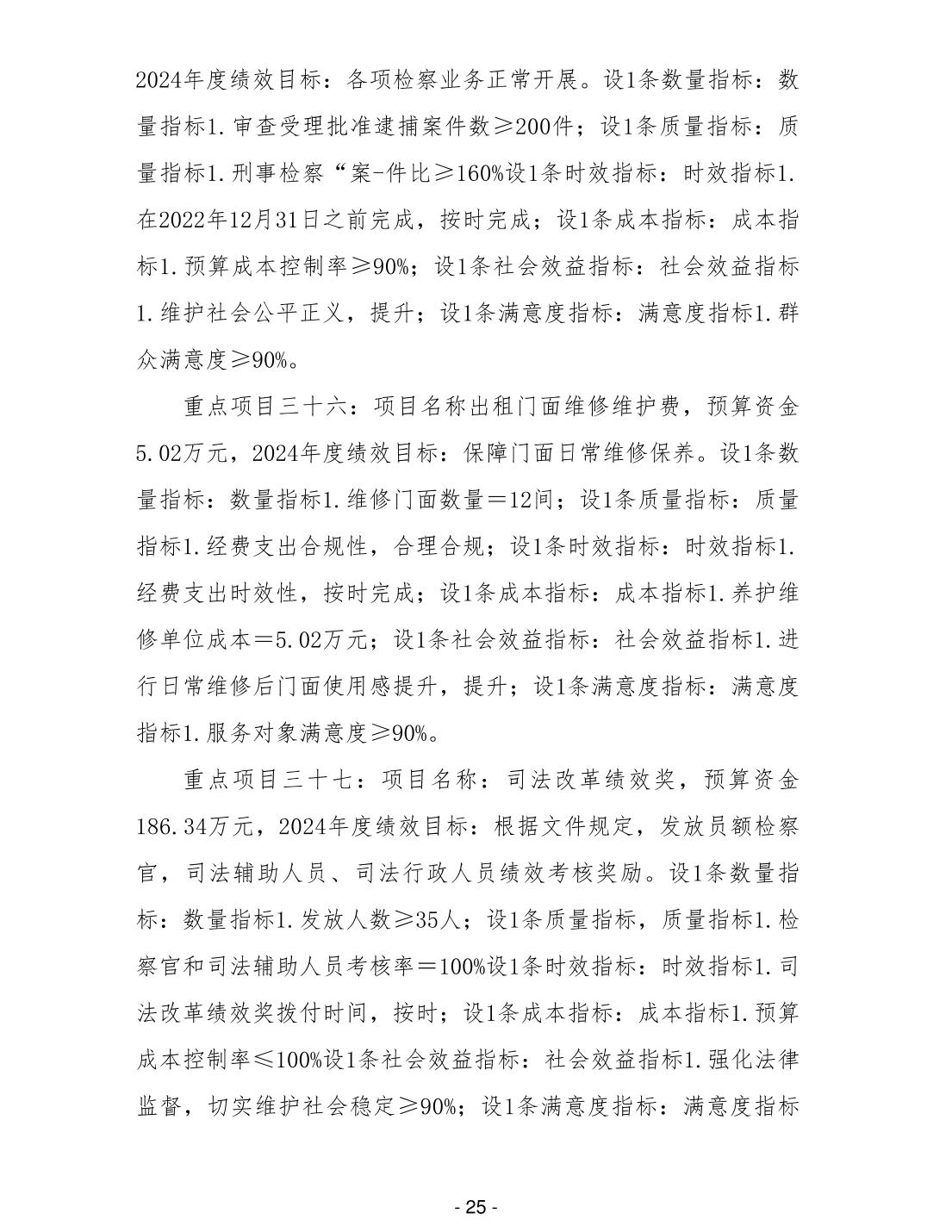 2024年度绩效目标：各项检察业务正常开展。设1条数量指标：数量指标1.审查受理批准逮捕案件数≥200件；设1条质量指标：质量指标1.刑事检察“案-件比≥160%设1条时效指标：时效指标1.在2022年12月31日之前完成，按时完成；设1条成本指标：成本指标1.预算成本控制率≥90%；设1条社会效益指标：社会效益指标1.维护社会公平正义，提升；设1条满意度指标：满意度指标1.群众满意度≥90%。

重点项目三十六：项目名称出租门面维修维护费，预算资金5.02万元，2024年度绩效目标：保障门面日常维修保养。设1条数量指标：数量指标1.维修门面数量＝12间；设1条质量指标：质量指标1.经费支出合规性，合理合规；设1条时效指标：时效指标1.经费支出时效性，按时完成；设1条成本指标：成本指标1.养护维修单位成本＝5.02万元；设1条社会效益指标：社会效益指标1.进行日常维修后门面使用感提升，提升；设1条满意度指标：满意度指标1.服务对象满意度≥90%。

重点项目三十七：项目名称：司法改革绩效奖，预算资金186.34万元，2024年度绩效目标：根据文件规定，发放员额检察官，司法辅助人员、司法行政人员绩效考核奖励。设1条数量指标：数量指标1.发放人数≥35人；设1条质量指标，质量指标1.检察官和司法辅助人员考核率＝100%设1条时效指标：时效指标1.司法改革绩效奖拨付时间，按时；设1条成本指标：成本指标1.预算成本控制率≤100%设1条社会效益指标：社会效益指标1.强化法律监督，切实维护社会稳定≥90%；设1条满意度指标：满意度指标

- 25 -